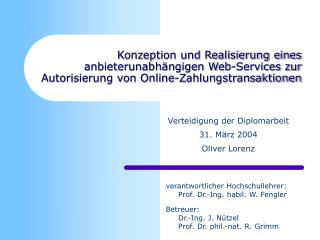 Konzeption und Realisierung eines anbieterunabhängigen Web-Services zur Autorisierung von Online-Zahlungstransaktionen

Verteidigung der Diplomarbeit

31. März 2004

Oliver Lorenz

verantwortlicher Hochschullehrer:
Prof. Dr.-Ing. habil. W. Fengler

Betreuer:
Dr.-Ing. J. Nützel
Prof. Dr. phil.-nat. R. Grimm